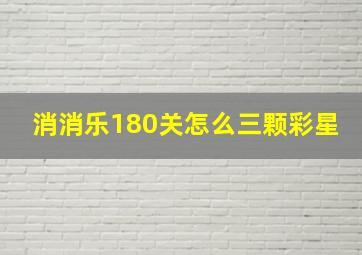 消消乐180关怎么三颗彩星